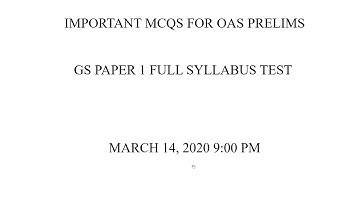 IMPORTANT MCQS FOR OAS PRELIMS

GS PAPER 1 FULL SYLLABUS TEST

MARCH 14, 2020 9:00 PM